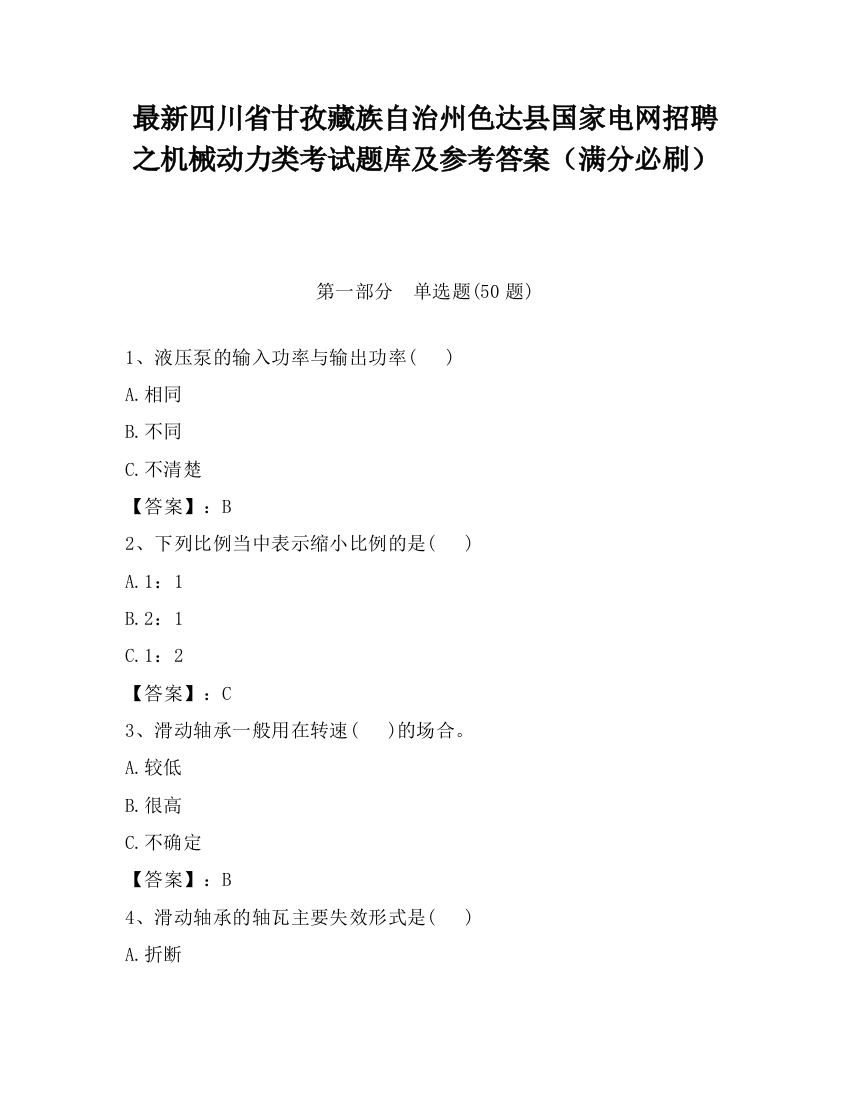 最新四川省甘孜藏族自治州色达县国家电网招聘之机械动力类考试题库及参考答案（满分必刷）

第一部分　单选题(50 题)

1、液压泵的输入功率与输出功率(　　)

A.相同

B.不同

C.不清楚

【答案】：B

2、下列比例当中表示缩小比例的是(　　)

A.1：1

B.2：1

C.1：2

【答案】：C

3、滑动轴承一般用在转速(　　)的场合。

A.较低

B.很高

C.不确定

【答案】：B

4、滑动轴承的轴瓦主要失效形式是(　　)

A.折断